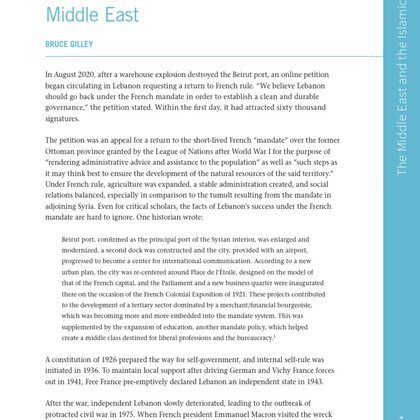 Middle East

BRUCE GILLEY

In August 2020, after a warehouse explosion destroyed the Beirut port, an online petition began circulating in Lebanon requesting a return to French rule. "We believe Lebanon should go back under the French mandate in order to establish a clean and durable governance," the petition stated. Within the first day, it had attracted sixty thousand signatures.

The petition was an appeal for a return to the short-lived French "mandate" over the former Ottoman province granted by the League of Nations after World War I for the purpose of "rendering administrative advice and assistance to the population" as well as "such steps as it may think best to ensure the development of the natural resources of the said territory." Under French rule, agriculture was expanded, a stable administration created, and social relations balanced, especially in comparison to the tumult resulting from the mandate in adjoining Syria. Even for critical scholars, the facts of Lebanon's success under the French mandate are hard to ignore. One historian wrote:

Beirut port, confirmed as the principal port of the Syrian interior, was enlarged and modernized, a second dock was constructed and the city, provided with an airport, progressed to become a center for international communication. According to a new urban plan, the city was re-centered around Place de l'Étoile, designed on the model of that of the French capital, and the Parliament and a new business quarter were inaugurated there on the occasion of the French Colonial Exposition of 1921. These projects contributed to the development of a tertiary sector dominated by a merchant/financial bourgeoisie, which was becoming more and more embedded into the mandate system. This was supplemented by the expansion of education, another mandate policy, which helped create a middle class destined for liberal professions and the bureaucracy.$^1$

A constitution of 1926 prepared the way for self-government, and internal self-rule was initiated in 1936. To maintain local support after driving German and Vichy France forces out in 1941, Free France pre-emptively declared Lebanon an independent state in 1943.

After the war, independent Lebanon slowly deteriorated, leading to the outbreak of protracted civil war in 1975. When French president Emmanuel Macron visited the wreck

The Middle East and the Islamic